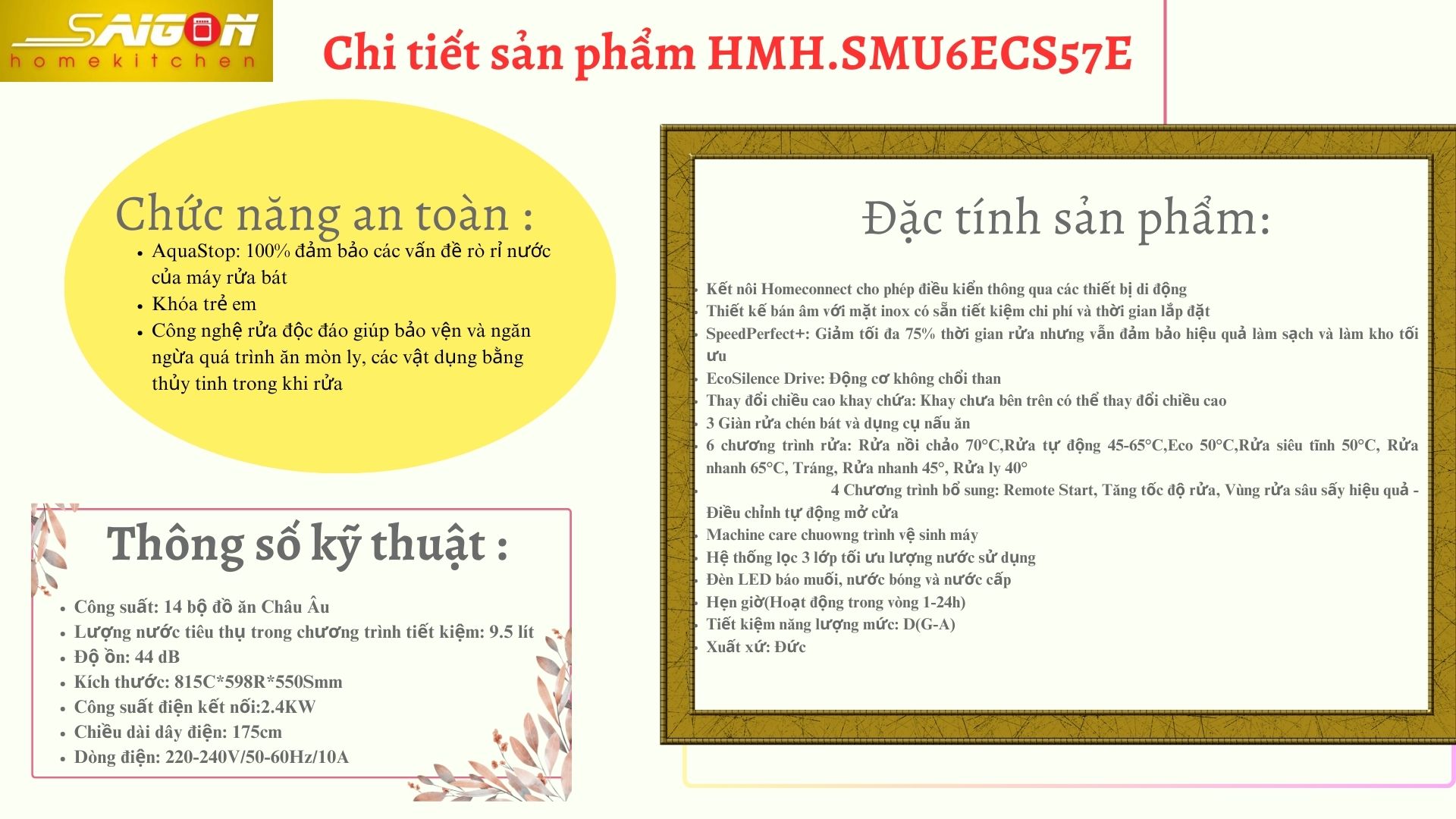 SAIGON
homekitchen

Chi tiết sản phẩm HMH.SMU6ECS57E

Chức năng an toàn :

- AquaStop: 100% đảm bảo các vấn đề rò rỉ nước của máy rửa bát
- Khóa trẻ em
- Công nghệ rửa độc đáo giúp bảo vện và ngăn ngừa quá trình ăn mòn ly, các vật dụng bằng thủy tinh trong khi rửa

Thông số kỹ thuật :

- Công suất: 14 bộ đồ ăn Châu Âu
- Lượng nước tiêu thụ trong chương trình tiết kiệm: 9.5 lít
- Độ ồn: 44 dB
- Kích thước: 815C*598R*550Smm
- Công suất điện kết nối:2.4KW
- Chiều dài dây điện: 175cm
- Dòng điện: 220-240V/50-60Hz/10A

Đặc tính sản phẩm:

- Kết nôi Homeconnect cho phép điều kiển thông qua các thiết bị di động
- Thiết kế bán âm với mặt inox có sẵn tiết kiệm chi phí và thời gian lắp đặt
- SpeedPerfect+: Giảm tối đa 75% thời gian rửa nhưng vẫn đảm bảo hiệu quả làm sạch và làm kho tối ưu
- EcoSilence Drive: Động cơ không chổi than
- Thay đổi chiều cao khay chứa: Khay chưa bên trên có thể thay đổi chiều cao
- 3 Giàn rửa chén bát và dụng cụ nấu ăn
- 6 chương trình rửa: Rửa nồi chảo 70°C,Rửa tự động 45-65°C,Eco 50°C,Rửa siêu tĩnh 50°C, Rửa nhanh 65°C, Tráng, Rửa nhanh 45°, Rửa ly 40°
- 4 Chương trình bổ sung: Remote Start, Tăng tốc độ rửa, Vùng rửa sâu sấy hiệu quả - Điều chỉnh tự động mở cửa
- Machine care chuowng trình vệ sinh máy
- Hệ thống lọc 3 lớp tối ưu lượng nước sử dụng
- Đèn LED báo muối, nước bóng và nước cấp
- Hẹn giờ(Hoạt động trong vòng 1-24h)
- Tiết kiệm năng lượng mức: D(G-A)
- Xuất xứ: Đức